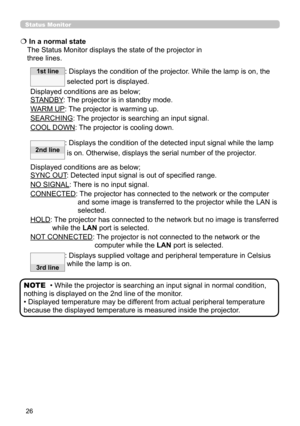 Status Monitor

❍ In a normal state
The Status Monitor displays the state of the projector in three lines.

1st line : Displays the condition of the projector. While the lamp is on, the selected port is displayed.

Displayed conditions are as below;
STANDBY: The projector is in standby mode.
WARM UP: The projector is warming up.
SEARCHING: The projector is searching an input signal.
COOL DOWN: The projector is cooling down.

2nd line : Displays the condition of the detected input signal while the lamp is on. Otherwise, displays the serial number of the projector.

Displayed conditions are as below;
SYNC OUT: Detected input signal is out of specified range.
NO SIGNAL: There is no input signal.
CONNECTED: The projector has connected to the network or the computer and some image is transferred to the projector while the LAN is selected.
HOLD: The projector has connected to the network but no image is transferred while the LAN port is selected.
NOT CONNECTED: The projector is not connected to the network or the computer while the LAN port is selected.

3rd line : Displays supplied voltage and peripheral temperature in Celsius while the lamp is on.

NOTE • While the projector is searching an input signal in normal condition, nothing is displayed on the 2nd line of the monitor.
• Displayed temperature may be different from actual peripheral temperature because the displayed temperature is measured inside the projector.

26